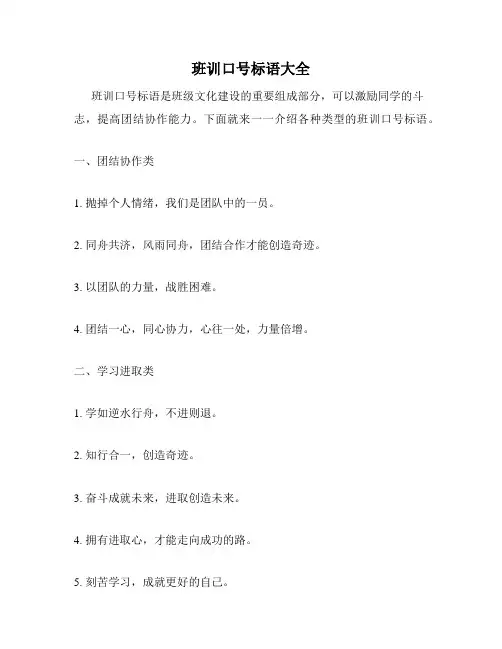 班训口号标语大全

班训口号标语是班级文化建设的重要组成部分，可以激励同学的斗志，提高团结协作能力。下面就来一一介绍各种类型的班训口号标语。

一、团结协作类

1. 抛掉个人情绪，我们是团队中的一员。

2. 同舟共济，风雨同舟，团结合作才能创造奇迹。

3. 以团队的力量，战胜困难。

4. 团结一心，同心协力，心往一处，力量倍增。

二、学习进取类

1. 学如逆水行舟，不进则退。

2. 知行合一，创造奇迹。

3. 奋斗成就未来，进取创造未来。

4. 拥有进取心，才能走向成功的路。

5. 刻苦学习，成就更好的自己。